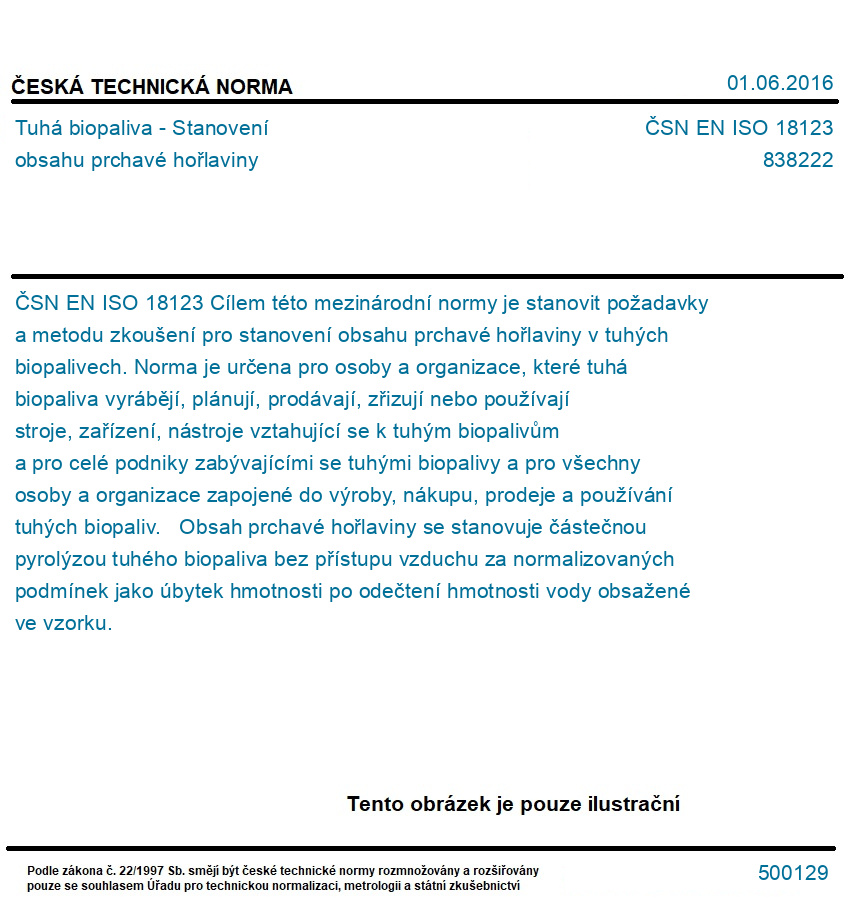 ČESKÁ TECHNICKÁ NORMA
01.06.2016

Tuhá biopaliva - Stanovení obsahu prchavé hořlaviny
ČSN EN ISO 18123
838222

ČSN EN ISO 18123 Cílem této mezinárodní normy je stanovit požadavky a metodu zkoušení pro stanovení obsahu prchavé hořlaviny v tuhých biopalivech. Norma je určena pro osoby a organizace, které tuhá biopaliva vyrábějí, plánují, prodávají, zřizují nebo používají stroje, zařízení, nástroje vztahující se k tuhým biopalivům a pro celé podniky zabývajícími se tuhými biopalivy a pro všechny osoby a organizace zapojené do výroby, nákupu, prodeje a používání tuhých biopaliv. Obsah prchavé hořlaviny se stanovuje částečnou pyrolýzou tuhého biopaliva bez přístupu vzduchu za normalizovaných podmínek jako úbytek hmotnosti po odečtení hmotnosti vody obsažené ve vzorku.

Tento obrázek je pouze ilustrační

Podle zákona č. 22/1997 Sb. smějí být české technické normy rozmnožovány a rozšiřovány pouze se souhlasem Úřadu pro technickou normalizaci, metrologii a státní zkušebnictví
500129